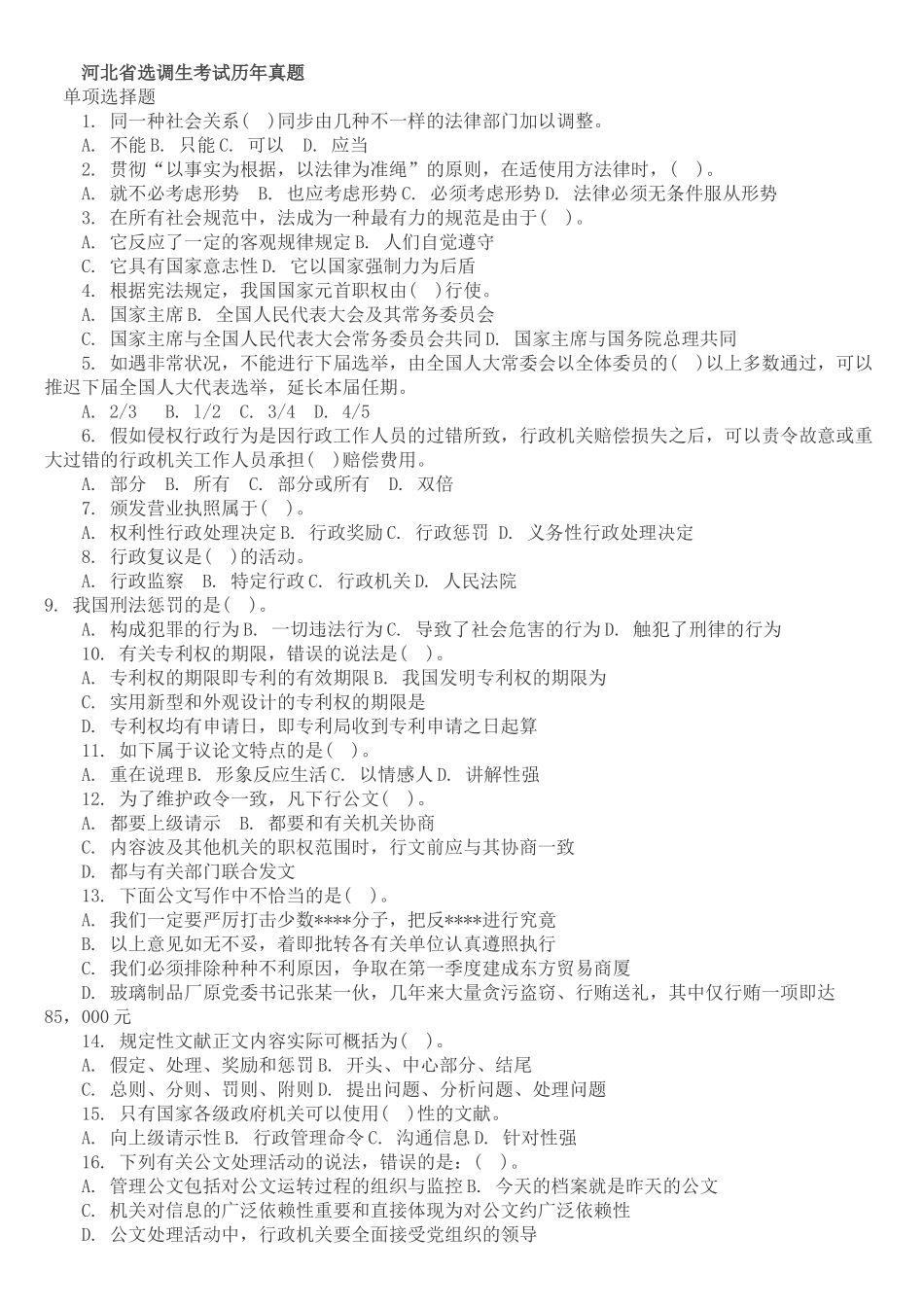 河北省选调生考试历年真题

单项选择题

1. 同一种社会关系(　)同步由几种不一样的法律部门加以调整。

A. 不能 B. 只能 C. 可以　D. 应当

2. 贯彻“以事实为根据，以法律为准绳”的原则，在适使用方法律时，(　)。

A. 就不必考虑形势　B. 也应考虑形势 C. 必须考虑形势 D. 法律必须无条件服从形势

3. 在所有社会规范中，法成为一种最有力的规范是由于(　)。

A. 它反应了一定的客观规律规定 B. 人们自觉遵守

C. 它具有国家意志性 D. 它以国家强制力为后盾

4. 根据宪法规定，我国国家元首职权由(　)行使。

A. 国家主席 B. 全国人民代表大会及其常务委员会

C. 国家主席与全国人民代表大会常务委员会共同 D. 国家主席与国务院总理共同

5. 如遇非常状况，不能进行下届选举，由全国人大常委会以全体委员的(　)以上多数通过，可以推迟下届全国人大代表选举，延长本届任期。

A. 2/3　B. 1/2　C. 3/4　D. 4/5

6. 假如侵权行政行为是因行政工作人员的过错所致，行政机关赔偿损失之后，可以责令故意或重大过错的行政机关工作人员承担(　)赔偿费用。

A. 部分　B. 所有　C. 部分或所有　D. 双倍

7. 颁发营业执照属于(　)。

A. 权利性行政处理决定 B. 行政奖励 C. 行政惩罚　D. 义务性行政处理决定

8. 行政复议是(　)的活动。

A. 行政监察　B. 特定行政 C. 行政机关 D. 人民法院

9. 我国刑法惩罚的是(　)。

A. 构成犯罪的行为 B. 一切违法行为 C. 导致了社会危害的行为 D. 触犯了刑律的行为

10. 有关专利权的期限，错误的说法是(　)。

A. 专利权的期限即专利的有效期限 B. 我国发明专利权的期限为

C. 实用新型和外观设计的专利权的期限是

D. 专利权均有申请日，即专利局收到专利申请之日起算

11. 如下属于议论文特点的是(　)。

A. 重在说理 B. 形象反应生活 C. 以情感人 D. 讲解性强

12. 为了维护政令一致，凡下行公文(　)。

A. 都要上级请示　B. 都要和有关机关协商

C. 内容波及其他机关的职权范围时，行文前应与其协商一致

D. 都与有关部门联合发文

13. 下面公文写作中不恰当的是(　)。

A. 我们一定要严厉打击少数****分子，把反****进行究竟

B. 以上意见如无不妥，着即批转各有关单位认真遵照执行

C. 我们必须排除种种不利原因，争取在第一季度建成东方贸易商厦

D. 玻璃制品厂原党委书记张某一伙，几年来大量贪污盗窃、行贿送礼，其中仅行贿一项即达85，000元

14. 规定性文献正文内容实际可概括为(　)。

A. 假定、处理、奖励和惩罚 B. 开头、中心部分、结尾

C. 总则、分则、罚则、附则 D. 提出问题、分析问题、处理问题

15. 只有国家各级政府机关可以使用(　)性的文献。

A. 向上级请示性 B. 行政管理命令 C. 沟通信息 D. 针对性强

16. 下列有关公文处理活动的说法，错误的是：(　)。

A. 管理公文包括对公文运转过程的组织与监控 B. 今天的档案就是昨天的公文

C. 机关对信息的广泛依赖性重要和直接体现为对公文约广泛依赖性

D. 公文处理活动中，行政机关要全面接受党组织的领导